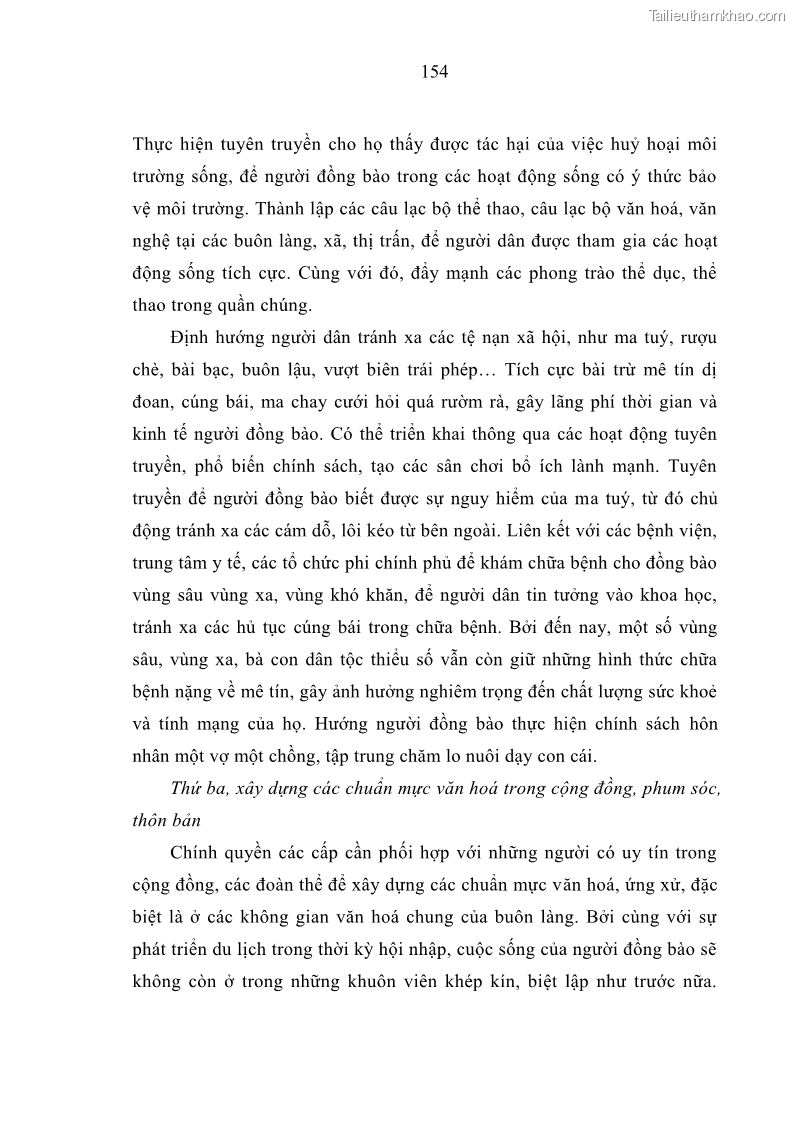 Tailieuthamkhao.com

154

Thực hiện tuyên truyền cho họ thấy được tác hại của việc huỷ hoại môi trường sống, để người đồng bào trong các hoạt động sống có ý thức bảo vệ môi trường. Thành lập các câu lạc bộ thể thao, câu lạc bộ văn hoá, văn nghệ tại các buôn làng, xã, thị trấn, để người dân được tham gia các hoạt động sống tích cực. Cùng với đó, đẩy mạnh các phong trào thể dục, thể thao trong quần chúng.

Định hướng người dân tránh xa các tệ nạn xã hội, như ma tuý, rượu chè, bài bạc, buôn lậu, vượt biên trái phép… Tích cực bài trừ mê tín dị đoan, cúng bái, ma chay cưới hỏi quá rườm rà, gây lãng phí thời gian và kinh tế người đồng bào. Có thể triển khai thông qua các hoạt động tuyên truyền, phổ biến chính sách, tạo các sân chơi bổ ích lành mạnh. Tuyên truyền để người đồng bào biết được sự nguy hiểm của ma tuý, từ đó chủ động tránh xa các cám dỗ, lôi kéo từ bên ngoài. Liên kết với các bệnh viện, trung tâm y tế, các tổ chức phi chính phủ để khám chữa bệnh cho đồng bào vùng sâu vùng xa, vùng khó khăn, để người dân tin tưởng vào khoa học, tránh xa các hủ tục cúng bái trong chữa bệnh. Bởi đến nay, một số vùng sâu, vùng xa, bà con dân tộc thiểu số vẫn còn giữ những hình thức chữa bệnh nặng về mê tín, gây ảnh hưởng nghiêm trọng đến chất lượng sức khoẻ và tính mạng của họ. Hướng người đồng bào thực hiện chính sách hôn nhân một vợ một chồng, tập trung chăm lo nuôi dạy con cái.

Thứ ba, xây dựng các chuẩn mực văn hoá trong cộng đồng, phum sóc, thôn bản

Chính quyền các cấp cần phối hợp với những người có uy tín trong cộng đồng, các đoàn thể để xây dựng các chuẩn mực văn hoá, ứng xử, đặc biệt là ở các không gian văn hoá chung của buôn làng. Bởi cùng với sự phát triển du lịch trong thời kỳ hội nhập, cuộc sống của người đồng bào sẽ không còn ở trong những khuôn viên khép kín, biệt lập như trước nữa.